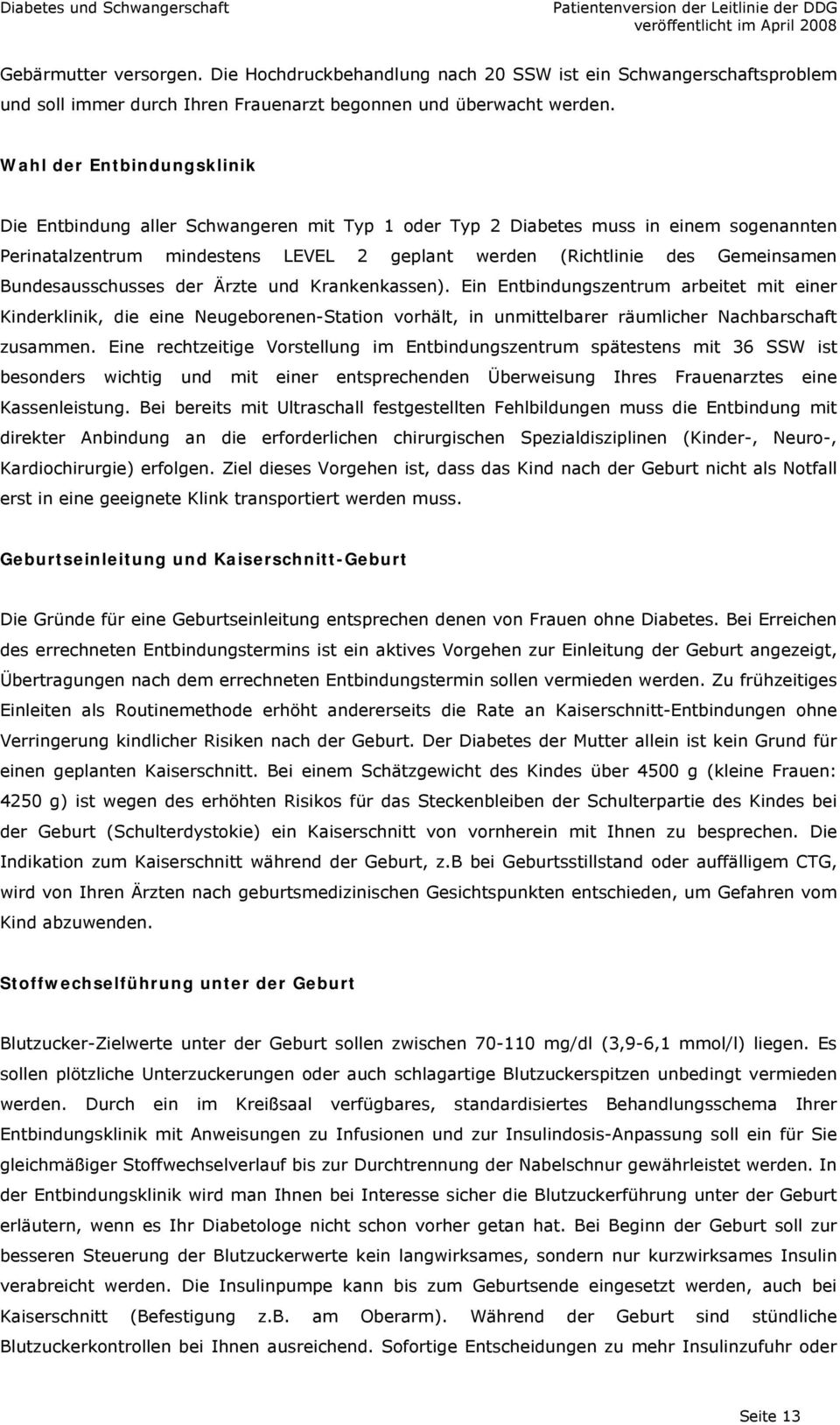 Diabetes und Schwangerschaft

Patientenversion der Leitlinie der DDG veröffentlicht im April 2008

Gebärmutter versorgen. Die Hochdruckbehandlung nach 20 SSW ist ein Schwangerschaftsproblem und soll immer durch Ihren Frauenarzt begonnen und überwacht werden.

Wahl der Entbindungsklinik

Die Entbindung aller Schwangeren mit Typ 1 oder Typ 2 Diabetes muss in einem sogenannten Perinatalzentrum mindestens LEVEL 2 geplant werden (Richtlinie des Gemeinsamen Bundesausschusses der Ärzte und Krankenkassen). Ein Entbindungszentrum arbeitet mit einer Kinderklinik, die eine Neugeborenen-Station vorhält, in unmittelbarer räumlicher Nachbarschaft zusammen. Eine rechtzeitige Vorstellung im Entbindungszentrum spätestens mit 36 SSW ist besonders wichtig und mit einer entsprechenden Überweisung Ihres Frauenarztes eine Kassenleistung. Bei bereits mit Ultraschall festgestellten Fehlbildungen muss die Entbindung mit direkter Anbindung an die erforderlichen chirurgischen Spezialdisziplinen (Kinder-, Neuro-, Kardiochirurgie) erfolgen. Ziel dieses Vorgehen ist, dass das Kind nach der Geburt nicht als Notfall erst in eine geeignete Klink transportiert werden muss.

Geburtseinleitung und Kaiserschnitt-Geburt

Die Gründe für eine Geburtseinleitung entsprechen denen von Frauen ohne Diabetes. Bei Erreichen des errechneten Entbindungstermins ist ein aktives Vorgehen zur Einleitung der Geburt angezeigt, Übertragungen nach dem errechneten Entbindungstermin sollen vermieden werden. Zu frühzeitiges Einleiten als Routinemethode erhöht andererseits die Rate an Kaiserschnitt-Entbindungen ohne Verringerung kindlicher Risiken nach der Geburt. Der Diabetes der Mutter allein ist kein Grund für einen geplanten Kaiserschnitt. Bei einem Schätzgewicht des Kindes über 4500 g (kleine Frauen: 4250 g) ist wegen des erhöhten Risikos für das Steckenbleiben der Schulterpartie des Kindes bei der Geburt (Schulterdystokie) ein Kaiserschnitt von vornherein mit Ihnen zu besprechen. Die Indikation zum Kaiserschnitt während der Geburt, z.B bei Geburtsstillstand oder auffälligem CTG, wird von Ihren Ärzten nach geburtsmedizinischen Gesichtspunkten entschieden, um Gefahren vom Kind abzuwenden.

Stoffwechselführung unter der Geburt

Blutzucker-Zielwerte unter der Geburt sollen zwischen 70-110 mg/dl (3,9-6,1 mmol/l) liegen. Es sollen plötzliche Unterzuckerungen oder auch schlagartige Blutzuckerspitzen unbedingt vermieden werden. Durch ein im Kreißsaal verfügbares, standardisiertes Behandlungsschema Ihrer Entbindungsklinik mit Anweisungen zu Infusionen und zur Insulindosis-Anpassung soll ein für Sie gleichmäßiger Stoffwechselverlauf bis zur Durchtrennung der Nabelschnur gewährleistet werden. In der Entbindungsklinik wird man Ihnen bei Interesse sicher die Blutzuckerführung unter der Geburt erläutern, wenn es Ihr Diabetologe nicht schon vorher getan hat. Bei Beginn der Geburt soll zur besseren Steuerung der Blutzuckerwerte kein langwirksames, sondern nur kurzwirksames Insulin verabreicht werden. Die Insulinpumpe kann bis zum Geburtsende eingesetzt werden, auch bei Kaiserschnitt (Befestigung z.B. am Oberarm). Während der Geburt sind stündliche Blutzuckerkontrollen bei Ihnen ausreichend. Sofortige Entscheidungen zu mehr Insulinzufuhr oder

Seite 13